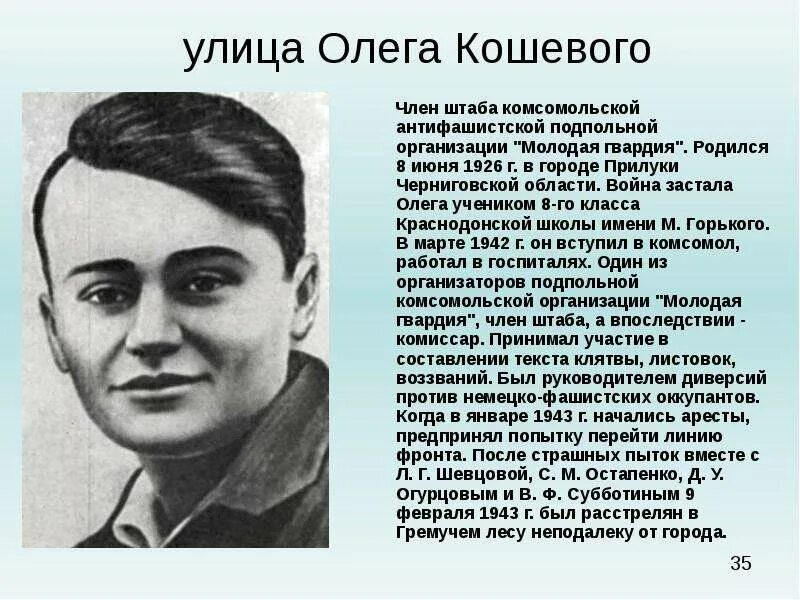 улица Олега Кошевого

Член штаба комсомольской антифашистской подпольной организации "Молодая гвардия". Родился 8 июня 1926 г. в городе Прилуки Черниговской области. Война застала Олега учеником 8-го класса Краснодонской школы имени М. Горького. В марте 1942 г. он вступил в комсомол, работал в госпиталях. Один из организаторов подпольной комсомольской организации "Молодая гвардия", член штаба, а впоследствии - комиссар. Принимал участие в составлении текста клятвы, листовок, воззваний. Был руководителем диверсий против немецко-фашистских оккупантов. Когда в январе 1943 г. начались аресты, предпринял попытку перейти линию фронта. После страшных пыток вместе с Л. Г. Шевцовой, С. М. Остапенко, Д. У. Огурцовым и В. Ф. Субботиным 9 февраля 1943 г. был расстрелян в Гремучем лесу неподалеку от города.

35